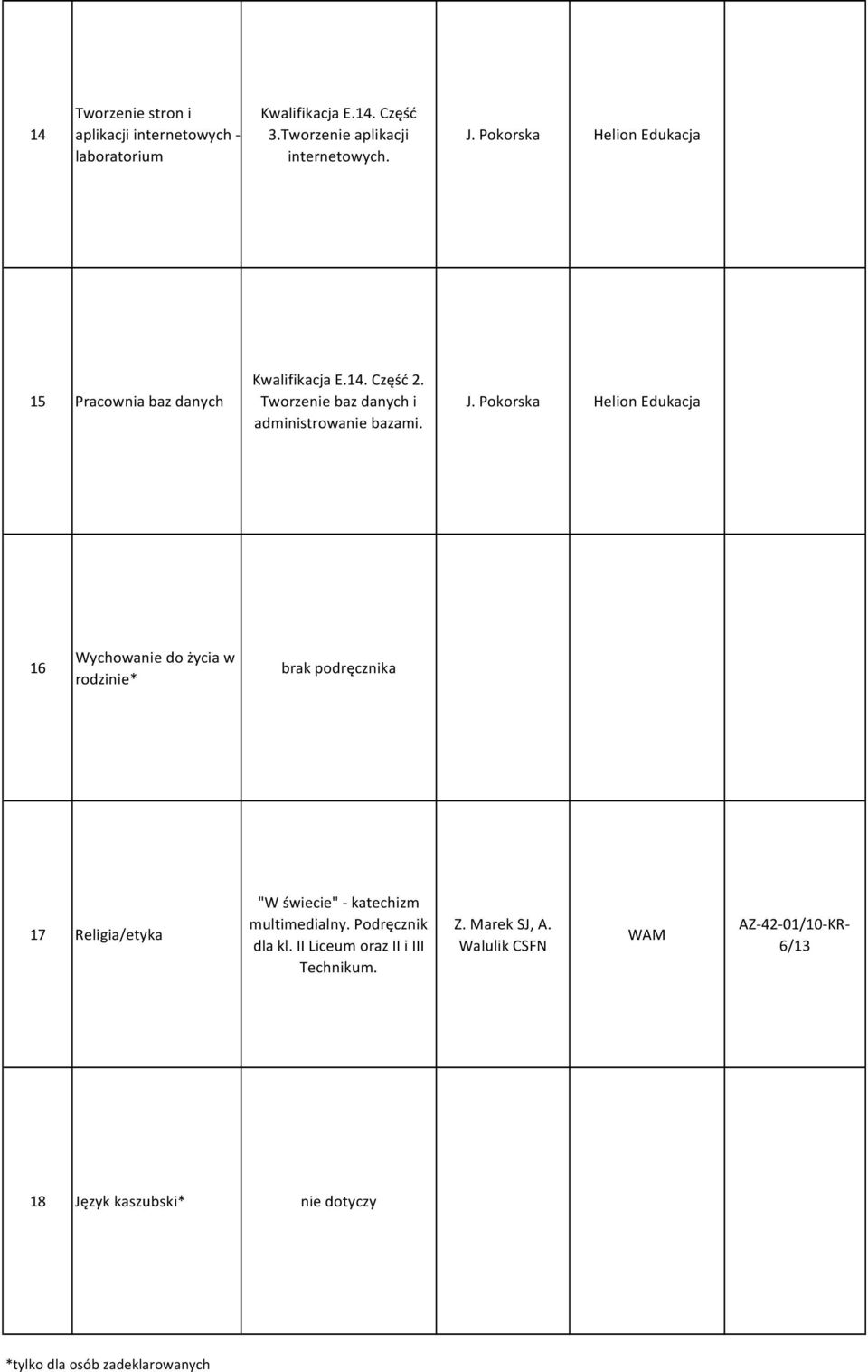 | | | | | | |
|---|---|---|---|---|---|
| 14 | Tworzenie stron i aplikacji internetowych - laboratorium | Kwalifikacja E.14. Część 3.Tworzenie aplikacji internetowych. | J. Pokorska | Helion Edukacja | |
| 15 | Pracownia baz danych | Kwalifikacja E.14. Część 2. Tworzenie baz danych i administrowanie bazami. | J. Pokorska | Helion Edukacja | |
| 16 | Wychowanie do życia w rodzinie* | brak podręcznika | | | |
| 17 | Religia/etyka | "W świecie" - katechizm multimedialny. Podręcznik dla kl. II Liceum oraz II i III Technikum. | Z. Marek SJ, A. Walulik CSFN | WAM | AZ-42-01/10-KR-6/13 |
| 18 | Język kaszubski* | nie dotyczy | | | |

*tylko dla osób zadeklarowanych